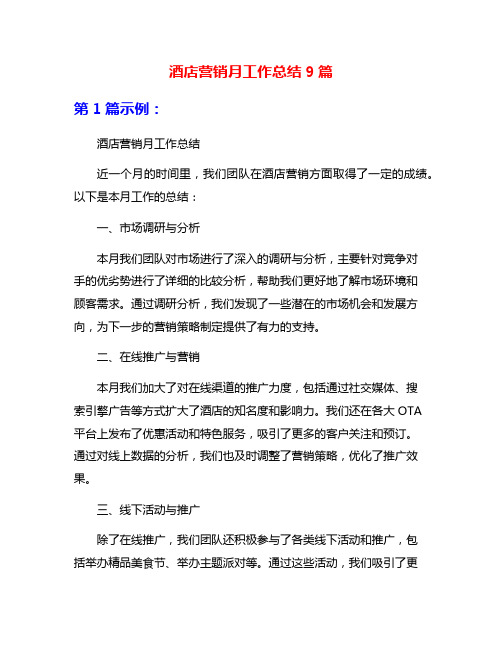 酒店营销月工作总结 9 篇

第 1 篇示例：

酒店营销月工作总结

近一个月的时间里，我们团队在酒店营销方面取得了一定的成绩。以下是本月工作的总结：

一、市场调研与分析

本月我们团队对市场进行了深入的调研与分析，主要针对竞争对手的优劣势进行了详细的比较分析，帮助我们更好地了解市场环境和顾客需求。通过调研分析，我们发现了一些潜在的市场机会和发展方向，为下一步的营销策略制定提供了有力的支持。

二、在线推广与营销

本月我们加大了对在线渠道的推广力度，包括通过社交媒体、搜索引擎广告等方式扩大了酒店的知名度和影响力。我们还在各大 OTA 平台上发布了优惠活动和特色服务，吸引了更多的客户关注和预订。通过对线上数据的分析，我们也及时调整了营销策略，优化了推广效果。

三、线下活动与推广

除了在线推广，我们团队还积极参与了各类线下活动和推广，包括举办精品美食节、举办主题派对等。通过这些活动，我们吸引了更